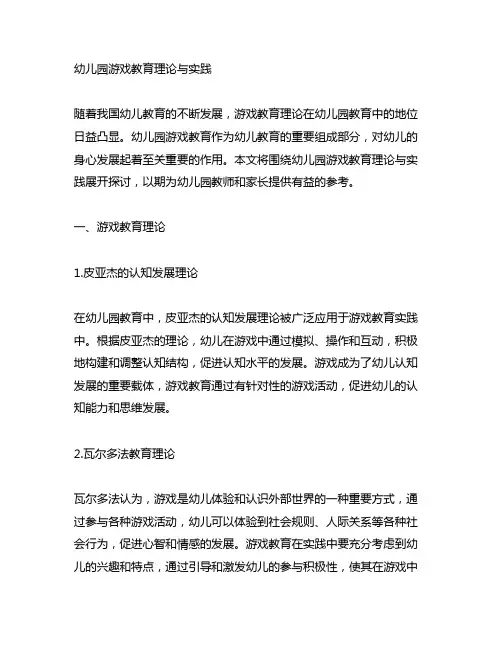 幼儿园游戏教育理论与实践

随着我国幼儿教育的不断发展，游戏教育理论在幼儿园教育中的地位日益凸显。幼儿园游戏教育作为幼儿教育的重要组成部分，对幼儿的身心发展起着至关重要的作用。本文将围绕幼儿园游戏教育理论与实践展开探讨，以期为幼儿园教师和家长提供有益的参考。

一、游戏教育理论

1.皮亚杰的认知发展理论

在幼儿园教育中，皮亚杰的认知发展理论被广泛应用于游戏教育实践中。根据皮亚杰的理论，幼儿在游戏中通过模拟、操作和互动，积极地构建和调整认知结构，促进认知水平的发展。游戏成为了幼儿认知发展的重要载体，游戏教育通过有针对性的游戏活动，促进幼儿的认知能力和思维发展。

2.瓦尔多法教育理论

瓦尔多法认为，游戏是幼儿体验和认识外部世界的一种重要方式，通过参与各种游戏活动，幼儿可以体验到社会规则、人际关系等各种社会行为，促进心智和情感的发展。游戏教育在实践中要充分考虑到幼儿的兴趣和特点，通过引导和激发幼儿的参与积极性，使其在游戏中